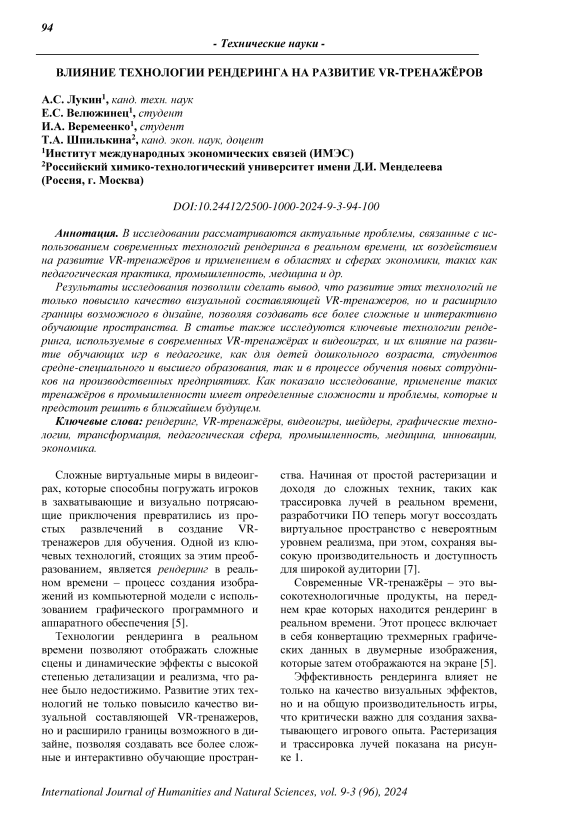 94

- Технические науки -

ВЛИЯНИЕ ТЕХНОЛОГИИ РЕНДЕРИНГА НА РАЗВИТИЕ VR-ТРЕНАЖЁРОВ

А.С. Лукин$^1$, канд. техн. наук
Е.С. Велюжинец$^1$, студент
И.А. Веремеенко$^1$, студент
Т.А. Шпилькина$^2$, канд. экон. наук, доцент
$^1$Институт международных экономических связей (ИМЭС)
$^2$Российский химико-технологический университет имени Д.И. Менделеева
(Россия, г. Москва)

DOI:10.24412/2500-1000-2024-9-3-94-100

Аннотация. В исследовании рассматриваются актуальные проблемы, связанные с использованием современных технологий рендеринга в реальном времени, их воздействием на развитие VR-тренажёров и применением в областях и сферах экономики, таких как педагогическая практика, промышленность, медицина и др.

Результаты исследования позволили сделать вывод, что развитие этих технологий не только повысило качество визуальной составляющей VR-тренажеров, но и расширило границы возможного в дизайне, позволяя создавать все более сложные и интерактивно обучающие пространства. В статье также исследуются ключевые технологии рендеринга, используемые в современных VR-тренажёрах и видеоиграх, и их влияние на развитие обучающих игр в педагогике, как для детей дошкольного возраста, студентов средне-специального и высшего образования, так и в процессе обучения новых сотрудников на производственных предприятиях. Как показало исследование, применение таких тренажёров в промышленности имеет определенные сложности и проблемы, которые и предстоит решить в ближайшем будущем.

Ключевые слова: рендеринг, VR-тренажёры, видеоигры, шейдеры, графические технологии, трансформация, педагогическая сфера, промышленность, медицина, инновации, экономика.

Сложные виртуальные миры в видеоиграх, которые способны погружать игроков в захватывающие и визуально потрясающие приключения превратились из простых развлечений в создание VR-тренажеров для обучения. Одной из ключевых технологий, стоящих за этим преобразованием, является рендеринг в реальном времени – процесс создания изображений из компьютерной модели с использованием графического программного и аппаратного обеспечения [5].

Технологии рендеринга в реальном времени позволяют отображать сложные сцены и динамические эффекты с высокой степенью детализации и реализма, что ранее было недостижимо. Развитие этих технологий не только повысило качество визуальной составляющей VR-тренажеров, но и расширило границы возможного в дизайне, позволяя создавать все более сложные и интерактивно обучающие пространства. Начиная от простой растеризации и доходя до сложных техник, таких как трассировка лучей в реальном времени, разработчики ПО теперь могут воссоздать виртуальное пространство с невероятным уровнем реализма, при этом, сохраняя высокую производительность и доступность для широкой аудитории [7].

Современные VR-тренажёры – это высокотехнологичные продукты, на переднем крае которых находится рендеринг в реальном времени. Этот процесс включает в себя конвертацию трехмерных графических данных в двумерные изображения, которые затем отображаются на экране [5].

Эффективность рендеринга влияет не только на качество визуальных эффектов, но и на общую производительность игры, что критически важно для создания захватывающего игрового опыта. Растеризация и трассировка лучей показана на рисунке 1.

International Journal of Humanities and Natural Sciences, vol. 9-3 (96), 2024